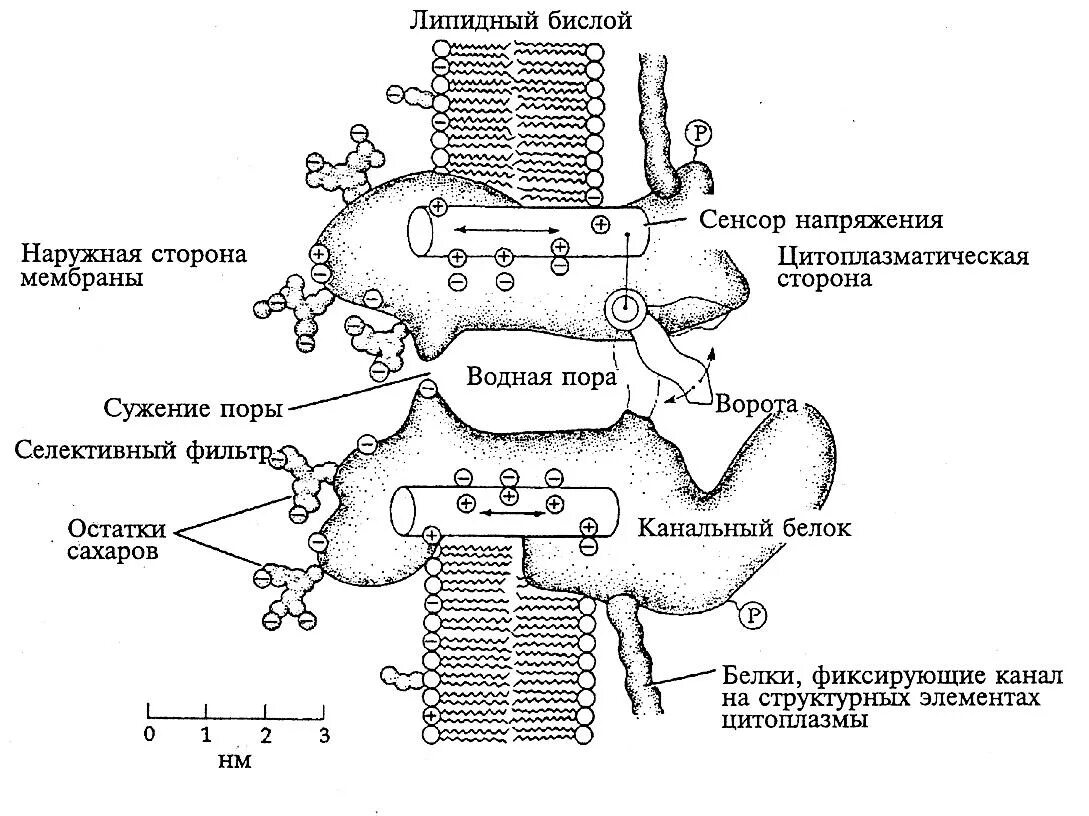 Липидный бислой

P

Сенсор напряжения

Наружная сторона мембраны

Цитоплазматическая сторона

Водная пора

Сужение поры

Ворота

Селективный фильтр

Остатки сахаров

Канальный белок

P

Белки, фиксирующие канал на структурных элементах цитоплазмы

0 1 2 3
нм